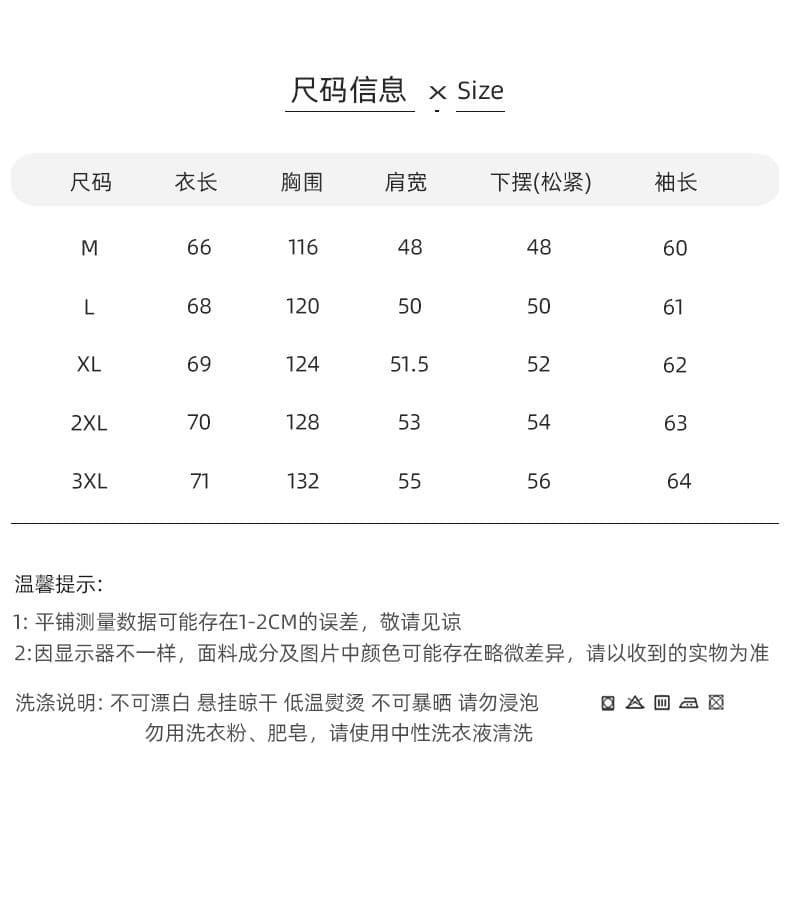 尺码信息 × Size

| 尺码 | 衣长 | 胸围 | 肩宽 | 下摆(松紧) | 袖长 |
|---|---|---|---|---|---|
| M | 66 | 116 | 48 | 48 | 60 |
| L | 68 | 120 | 50 | 50 | 61 |
| XL | 69 | 124 | 51.5 | 52 | 62 |
| 2XL | 70 | 128 | 53 | 54 | 63 |
| 3XL | 71 | 132 | 55 | 56 | 64 |

温馨提示:

1: 平铺测量数据可能存在1-2CM的误差，敬请见谅
2:因显示器不一样，面料成分及图片中颜色可能存在略微差异，请以收到的实物为准

洗涤说明: 不可漂白 悬挂晾干 低温熨烫 不可暴晒 请勿浸泡 勿用洗衣粉、肥皂，请使用中性洗衣液清洗